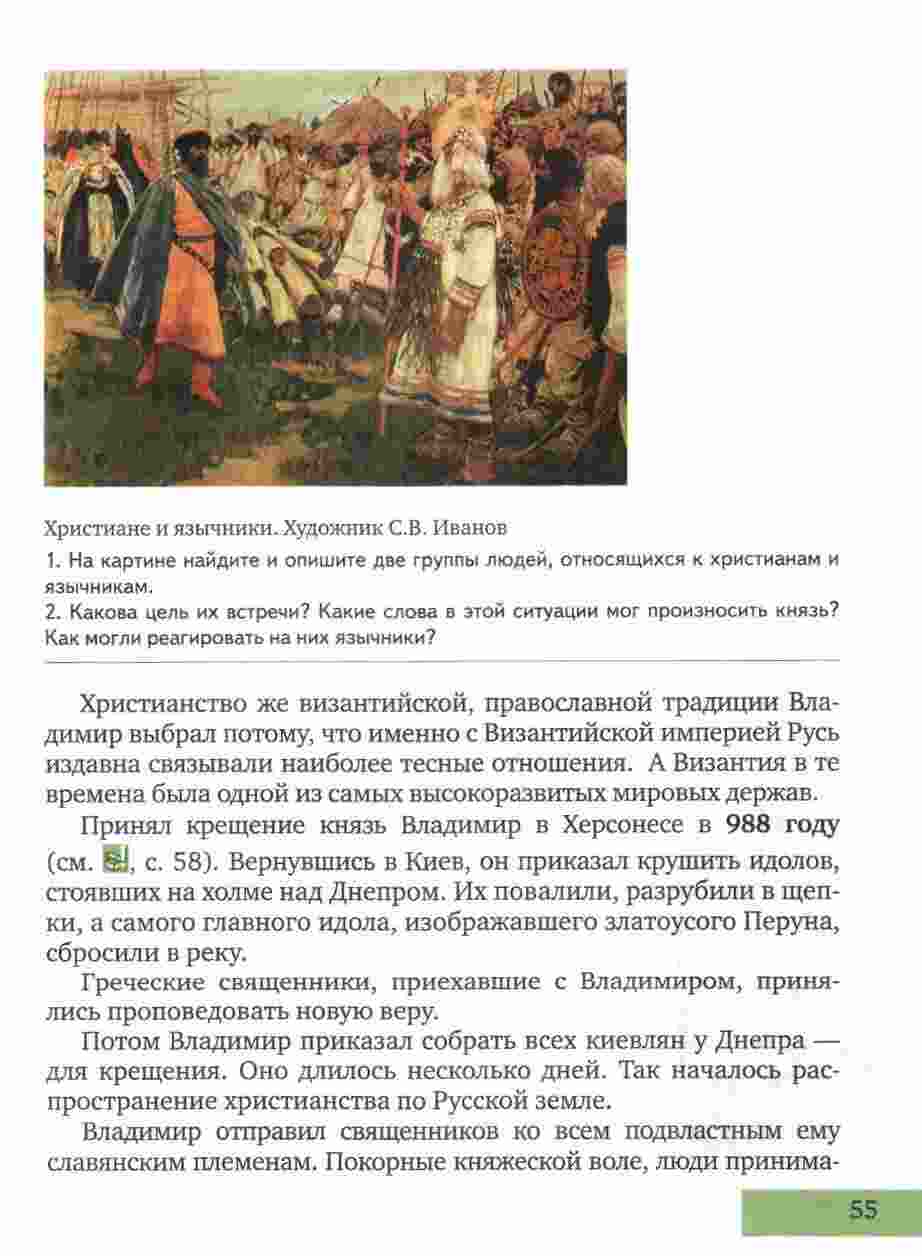 Христиане и язычники. Художник С.В. Иванов

1. На картине найдите и опишите две группы людей, относящихся к христианам и язычникам.
2. Какова цель их встречи? Какие слова в этой ситуации мог произносить князь? Как могли реагировать на них язычники?

Христианство же византийской, православной традиции Владимир выбрал потому, что именно с Византийской империей Русь издавна связывали наиболее тесные отношения. А Византия в те времена была одной из самых высокоразвитых мировых держав.

Принял крещение князь Владимир в Херсонесе в **988 году** (см. , с. 58). Вернувшись в Киев, он приказал крушить идолов, стоявших на холме над Днепром. Их повалили, разрубили в щепки, а самого главного идола, изображавшего златоусого Перуна, сбросили в реку.

Греческие священники, приехавшие с Владимиром, принялись проповедовать новую веру.

Потом Владимир приказал собрать всех киевлян у Днепра — для крещения. Оно длилось несколько дней. Так началось распространение христианства по Русской земле.

Владимир отправил священников ко всем подвластным ему славянским племенам. Покорные княжеской воле, люди принима-

55